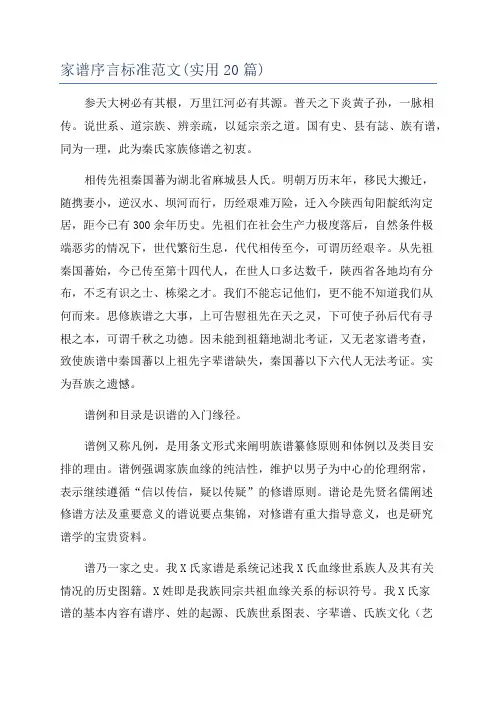 家谱序言标准范文(实用20篇)

参天大树必有其根，万里江河必有其源。普天之下炎黄子孙，一脉相传。说世系、道宗族、辨亲疏，以延宗亲之道。国有史、县有誌、族有谱，同为一理，此为秦氏家族修谱之初衷。

相传先祖秦国蕃为湖北省麻城县人氏。明朝万历末年，移民大搬迁，随携妻小，逆汉水、坝河而行，历经艰难万险，迁入今陕西旬阳靛纸沟定居，距今已有300余年历史。先祖们在社会生产力极度落后，自然条件极端恶劣的情况下，世代繁衍生息，代代相传至今，可谓历经艰辛。从先祖秦国蕃始，今已传至第十四代人，在世人口多达数千，陕西省各地均有分布，不乏有识之士、栋梁之才。我们不能忘记他们，更不能不知道我们从何而来。思修族谱之大事，上可告慰祖先在天之灵，下可使子孙后代有寻根之本，可谓千秋之功德。因未能到祖籍地湖北考证，又无老家谱考查，致使族谱中秦国蕃以上祖先字辈谱缺失，秦国蕃以下六代人无法考证。实为吾族之遗憾。

谱例和目录是识谱的入门缘径。

谱例又称凡例，是用条文形式来阐明族谱纂修原则和体例以及类目安排的理由。谱例强调家族血缘的纯洁性，维护以男子为中心的伦理纲常，表示继续遵循“信以传信，疑以传疑”的修谱原则。谱论是先贤名儒阐述修谱方法及重要意义的谱说要点集锦，对修谱有重大指导意义，也是研究谱学的宝贵资料。

谱乃一家之史。我X氏家谱是系统记述我X氏血缘世系族人及其有关情况的历史图籍。X姓即是我族同宗共祖血缘关系的标识符号。我X氏家谱的基本内容有谱序、姓的起源、氏族世系图表、字辈谱、氏族文化（艺